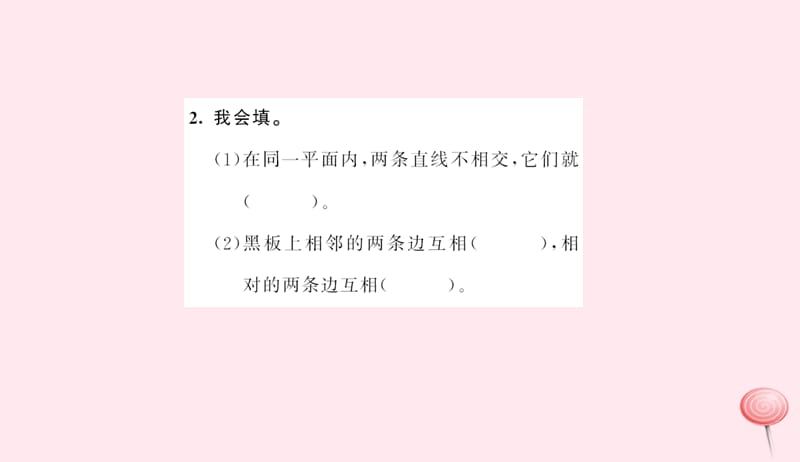 2. 我会填。

(1)在同一平面内,两条直线不相交,它们就(　　)。

(2)黑板上相邻的两条边互相(　　),相对的两条边互相(　　)。